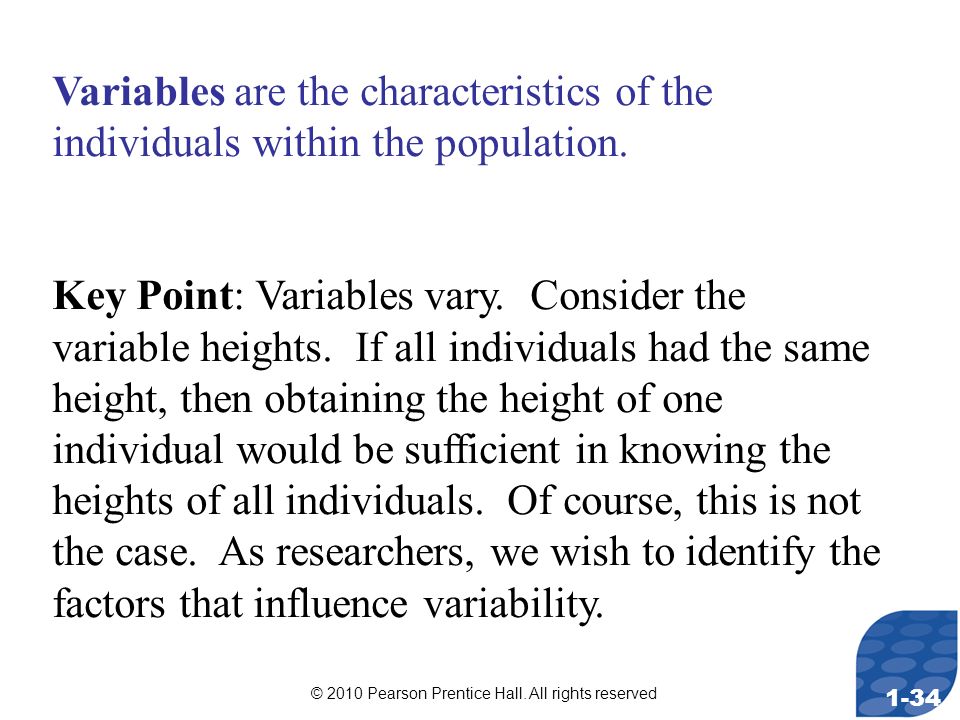 Variables are the characteristics of the individuals within the population.

Key Point: Variables vary. Consider the variable heights. If all individuals had the same height, then obtaining the height of one individual would be sufficient in knowing the heights of all individuals. Of course, this is not the case. As researchers, we wish to identify the factors that influence variability.

© 2010 Pearson Prentice Hall. All rights reserved

1-34